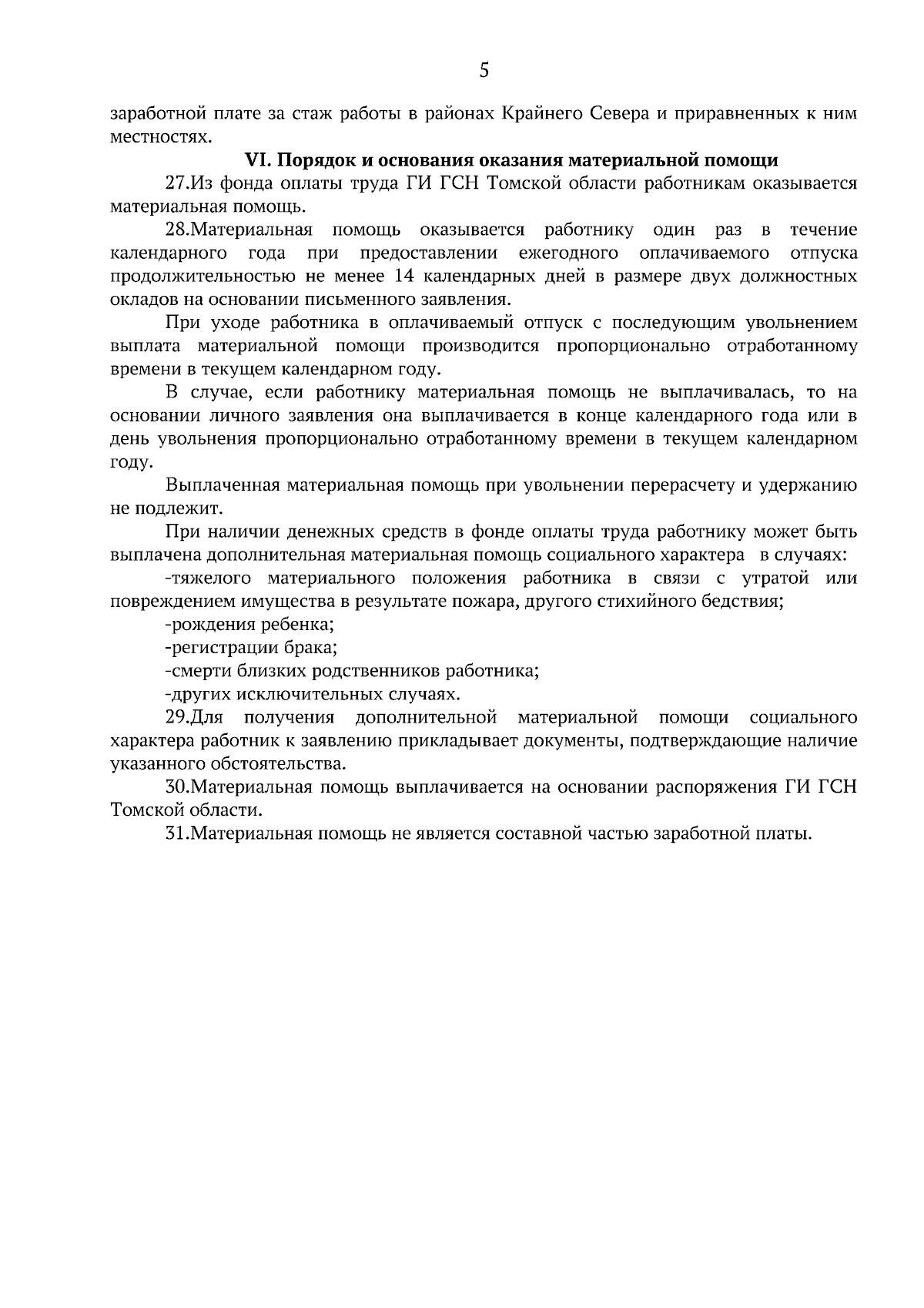 5

заработной плате за стаж работы в районах Крайнего Севера и приравненных к ним местностях.

VI. Порядок и основания оказания материальной помощи

27.Из фонда оплаты труда ГИ ГСН Томской области работникам оказывается материальная помощь.

28.Материальная помощь оказывается работнику один раз в течение календарного года при предоставлении ежегодного оплачиваемого отпуска продолжительностью не менее 14 календарных дней в размере двух должностных окладов на основании письменного заявления.

При уходе работника в оплачиваемый отпуск с последующим увольнением выплата материальной помощи производится пропорционально отработанному времени в текущем календарном году.

В случае, если работнику материальная помощь не выплачивалась, то на основании личного заявления она выплачивается в конце календарного года или в день увольнения пропорционально отработанному времени в текущем календарном году.

Выплаченная материальная помощь при увольнении перерасчету и удержанию не подлежит.

При наличии денежных средств в фонде оплаты труда работнику может быть выплачена дополнительная материальная помощь социального характера в случаях:

-тяжелого материального положения работника в связи с утратой или повреждением имущества в результате пожара, другого стихийного бедствия;

-рождения ребенка;

-регистрации брака;

-смерти близких родственников работника;

-других исключительных случаях.

29.Для получения дополнительной материальной помощи социального характера работник к заявлению прикладывает документы, подтверждающие наличие указанного обстоятельства.

30.Материальная помощь выплачивается на основании распоряжения ГИ ГСН Томской области.

31.Материальная помощь не является составной частью заработной платы.